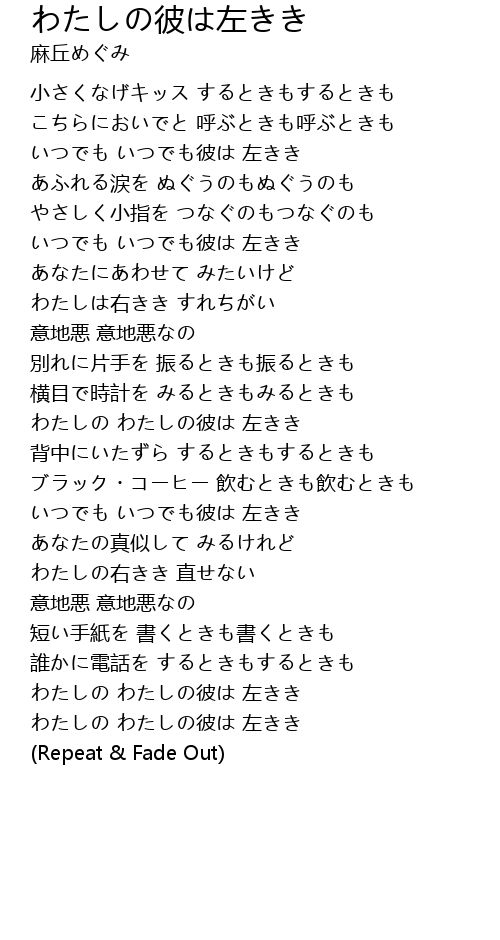 わたしの彼は左きき
麻丘めぐみ

小さくなげキッス するときもするときも
こちらにおいでと 呼ぶときも呼ぶときも
いつでも いつでも彼は 左きき
あふれる涙を ぬぐうのもぬぐうのも
やさしく小指を つなぐのもつなぐのも
いつでも いつでも彼は 左きき
あなたにあわせて みたいけど
わたしは右きき すれちがい
意地悪 意地悪なの
別れに片手を 振るときも振るときも
横目で時計を みるときもみるときも
わたしの わたしの彼は 左きき
背中にいたずら するときもするときも
ブラック・コーヒー 飲むときも飲むときも
いつでも いつでも彼は 左きき
あなたの真似して みるけれど
わたしの右きき 直せない
意地悪 意地悪なの
短い手紙を 書くときも書くときも
誰かに電話を するときもするときも
わたしの わたしの彼は 左きき
わたしの わたしの彼は 左きき
(Repeat & Fade Out)